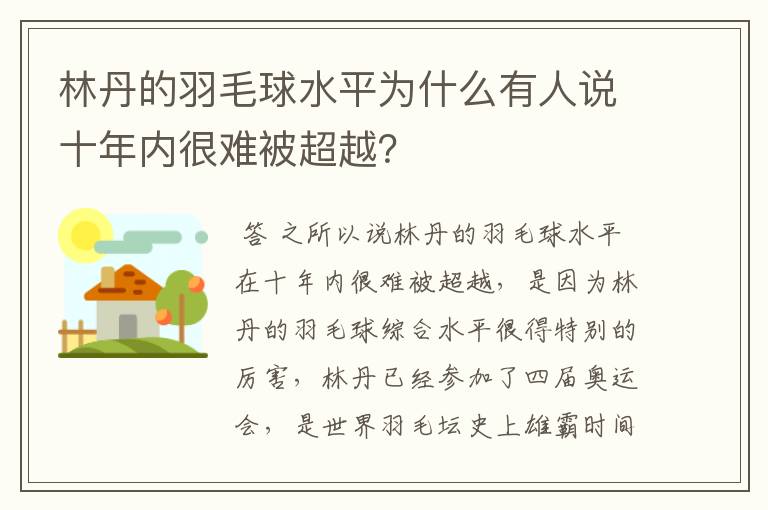 林丹的羽毛球水平为什么有人说十年内很难被超越?

答 之所以说林丹的羽毛球水平在十年内很难被超越，是因为林丹的羽毛球综合水平很得特别的厉害，林丹已经参加了四届奥运会，是世界羽毛坛史上雄霸时间